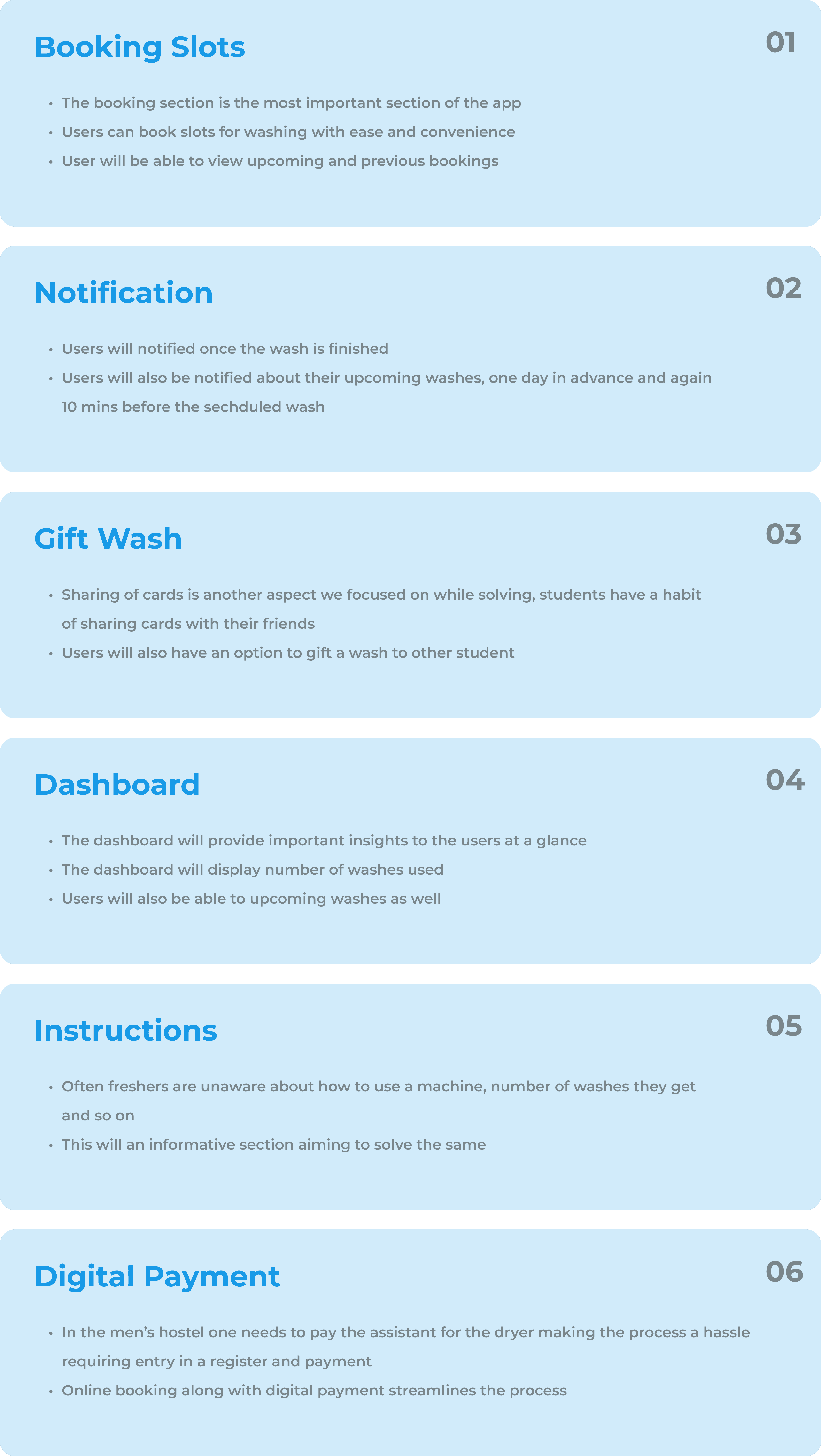 Booking Slots

01

• The booking section is the most important section of the app
• Users can book slots for washing with ease and convenience
• User will be able to view upcoming and previous bookings

Notification

02

• Users will notified once the wash is finished
• Users will also be notified about their upcoming washes, one day in advance and again 10 mins before the sechduled wash

Gift Wash

03

• Sharing of cards is another aspect we focused on while solving, students have a habit of sharing cards with their friends
• Users will also have an option to gift a wash to other student

Dashboard

04

• The dashboard will provide important insights to the users at a glance
• The dashboard will display number of washes used
• Users will also be able to upcoming washes as well

Instructions

05

• Often freshers are unaware about how to use a machine, number of washes they get and so on
• This will an informative section aiming to solve the same

Digital Payment

06

• In the men's hostel one needs to pay the assistant for the dryer making the process a hassle requiring entry in a register and payment
• Online booking along with digital payment streamlines the process